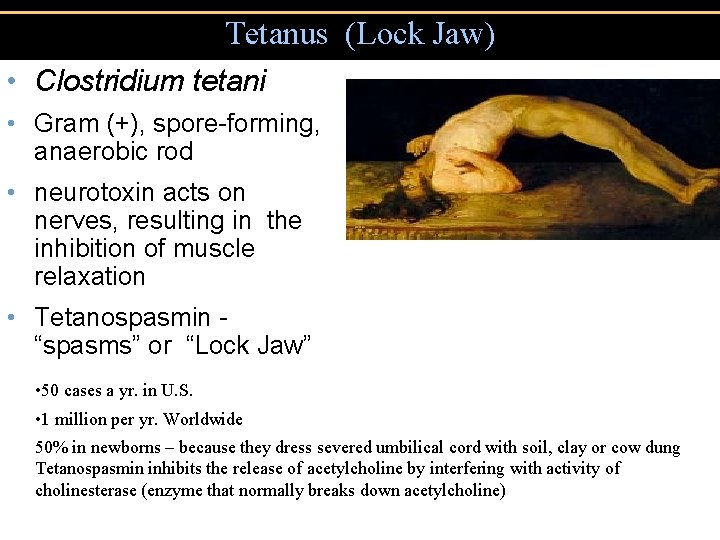 Tetanus (Lock Jaw)

• Clostridium tetani

• Gram (+), spore-forming, anaerobic rod

• neurotoxin acts on nerves, resulting in the inhibition of muscle relaxation

• Tetanospasmin - “spasms” or “Lock Jaw”

•50 cases a yr. in U.S.

•1 million per yr. Worldwide

50% in newborns – because they dress severed umbilical cord with soil, clay or cow dung
Tetanospasmin inhibits the release of acetylcholine by interfering with activity of cholinesterase (enzyme that normally breaks down acetylcholine)